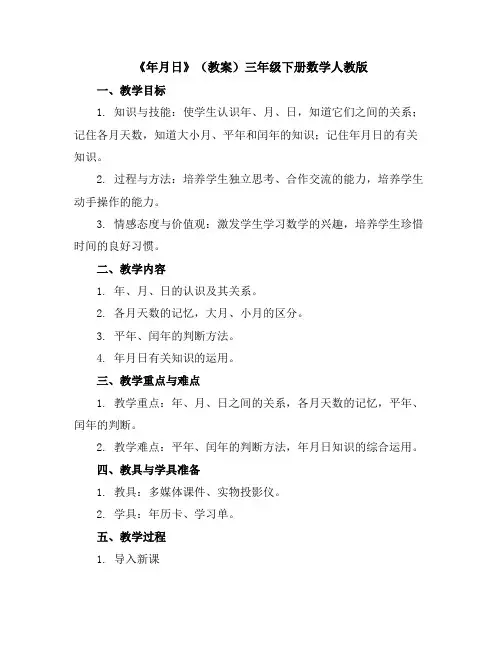 《年月日》（教案）三年级下册数学人教版

一、教学目标

1. 知识与技能：使学生认识年、月、日，知道它们之间的关系；记住各月天数，知道大小月、平年和闰年的知识；记住年月日的有关知识。

2. 过程与方法：培养学生独立思考、合作交流的能力，培养学生动手操作的能力。

3. 情感态度与价值观：激发学生学习数学的兴趣，培养学生珍惜时间的良好习惯。

二、教学内容

1. 年、月、日的认识及其关系。

2. 各月天数的记忆，大月、小月的区分。

3. 平年、闰年的判断方法。

4. 年月日有关知识的运用。

三、教学重点与难点

1. 教学重点：年、月、日之间的关系，各月天数的记忆，平年、闰年的判断。

2. 教学难点：平年、闰年的判断方法，年月日知识的综合运用。

四、教具与学具准备

1. 教具：多媒体课件、实物投影仪。

2. 学具：年历卡、学习单。

五、教学过程

1. 导入新课